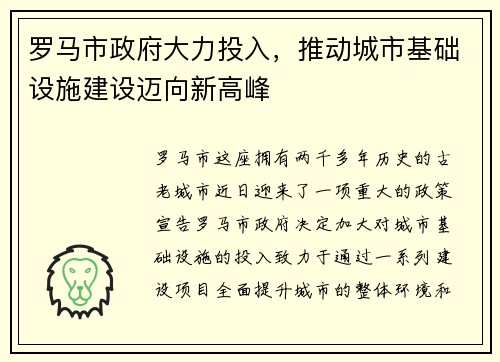 罗马市政府大力投入，推动城市基础设施建设迈向新高峰

罗马市这座拥有两千多年历史的古老城市近日迎来了一项重大的政策宣告罗马市政府决定加大对城市基础设施的投入致力于通过一系列建设项目全面提升城市的整体环境和